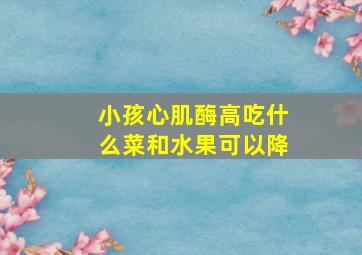 小孩心肌酶高吃什么菜和水果可以降